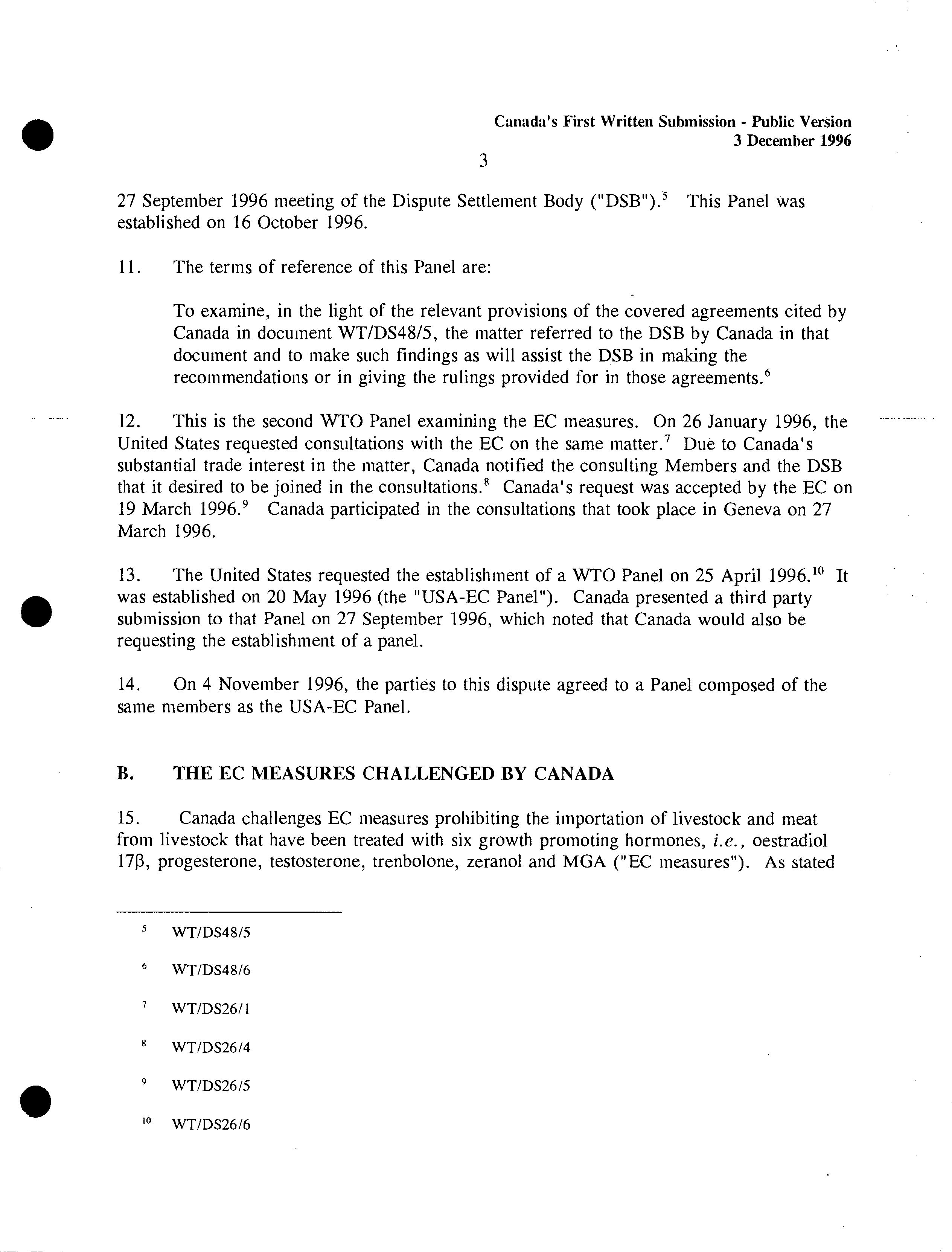 Canada's First Written Submission - Public Version
3 December 1996

3

27 September 1996 meeting of the Dispute Settlement Body ("DSB").$^5$ This Panel was established on 16 October 1996.

11. The terms of reference of this Panel are:

To examine, in the light of the relevant provisions of the covered agreements cited by Canada in document WT/DS48/5, the matter referred to the DSB by Canada in that document and to make such findings as will assist the DSB in making the recommendations or in giving the rulings provided for in those agreements.$^6$

12. This is the second WTO Panel examining the EC measures. On 26 January 1996, the United States requested consultations with the EC on the same matter.$^7$ Due to Canada's substantial trade interest in the matter, Canada notified the consulting Members and the DSB that it desired to be joined in the consultations.$^8$ Canada's request was accepted by the EC on 19 March 1996.$^9$ Canada participated in the consultations that took place in Geneva on 27 March 1996.

13. The United States requested the establishment of a WTO Panel on 25 April 1996.$^{10}$ It was established on 20 May 1996 (the "USA-EC Panel"). Canada presented a third party submission to that Panel on 27 September 1996, which noted that Canada would also be requesting the establishment of a panel.

14. On 4 November 1996, the parties to this dispute agreed to a Panel composed of the same members as the USA-EC Panel.

B. THE EC MEASURES CHALLENGED BY CANADA

15. Canada challenges EC measures prohibiting the importation of livestock and meat from livestock that have been treated with six growth promoting hormones, i.e., oestradiol 17β, progesterone, testosterone, trenbolone, zeranol and MGA ("EC measures"). As stated

$^5$ WT/DS48/5

$^6$ WT/DS48/6

$^7$ WT/DS26/1

$^8$ WT/DS26/4

$^9$ WT/DS26/5

$^{10}$ WT/DS26/6